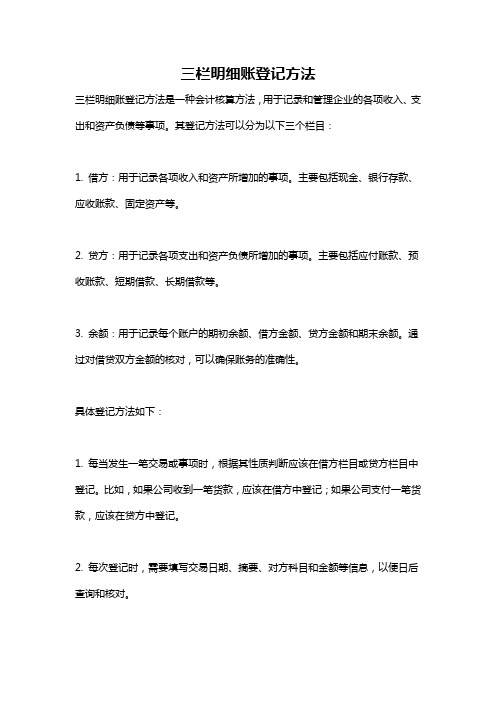 三栏明细账登记方法

三栏明细账登记方法是一种会计核算方法，用于记录和管理企业的各项收入、支出和资产负债等事项。其登记方法可以分为以下三个栏目：

1. 借方：用于记录各项收入和资产所增加的事项。主要包括现金、银行存款、应收账款、固定资产等。

2. 贷方：用于记录各项支出和资产负债所增加的事项。主要包括应付账款、预收账款、短期借款、长期借款等。

3. 余额：用于记录每个账户的期初余额、借方金额、贷方金额和期末余额。通过对借贷双方金额的核对，可以确保账务的准确性。

具体登记方法如下：

1. 每当发生一笔交易或事项时，根据其性质判断应该在借方栏目或贷方栏目中登记。比如，如果公司收到一笔货款，应该在借方中登记；如果公司支付一笔货款，应该在贷方中登记。

2. 每次登记时，需要填写交易日期、摘要、对方科目和金额等信息，以便日后查询和核对。